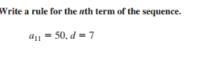 Write a rule for the $n$th term of the sequence.

$a_{11} = 50, d = 7$